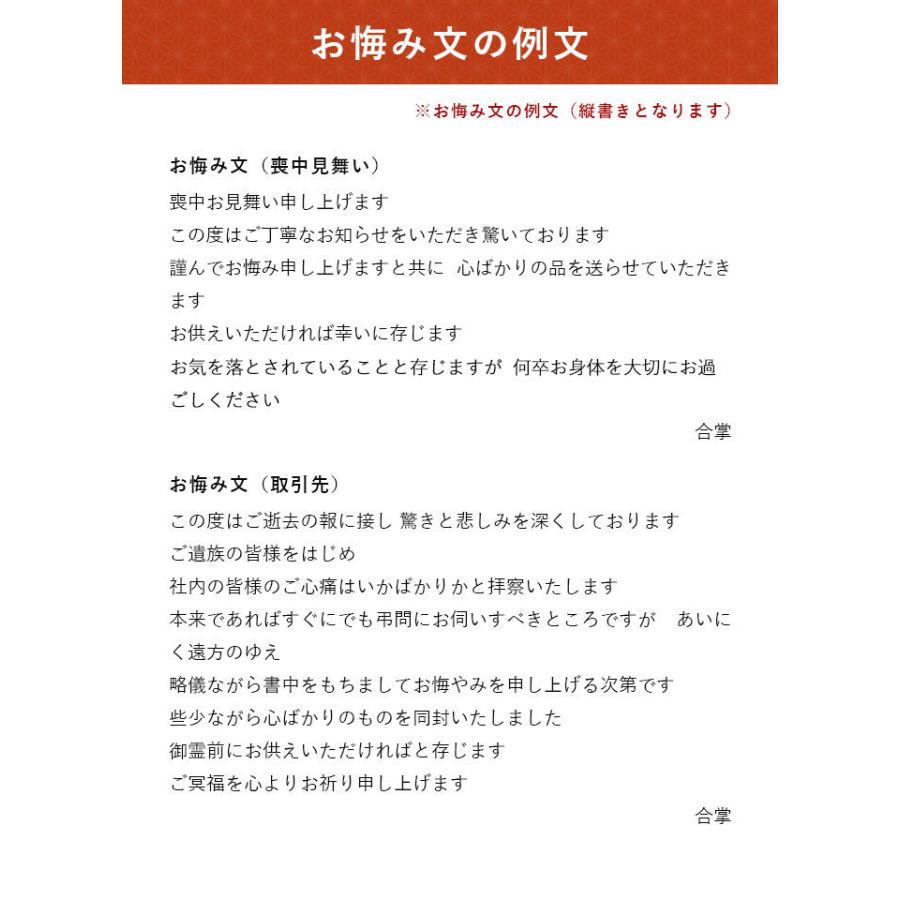 お悔み文の例文

※お悔み文の例文（縦書きとなります）

お悔み文（喪中見舞い）

喪中お見舞い申し上げます
この度はご丁寧なお知らせをいただき驚いております
謹んでお悔み申し上げますと共に 心ばかりの品を送らせていただきます
お供えいただければ幸いに存じます
お気を落とされていることと存じますが 何卒お身体を大切にお過ごしください

合掌

お悔み文（取引先）

この度はご逝去の報に接し 驚きと悲しみを深くしております
ご遺族の皆様をはじめ
社内の皆様のご心痛はいかばかりかと拝察いたします
本来であればすぐにでも弔問にお伺いすべきところですが　あいにく遠方のゆえ
略儀ながら書中をもちましてお悔やみを申し上げる次第です
些少ながら心ばかりのものを同封いたしました
御霊前にお供えいただければと存じます
ご冥福を心よりお祈り申し上げます

合掌